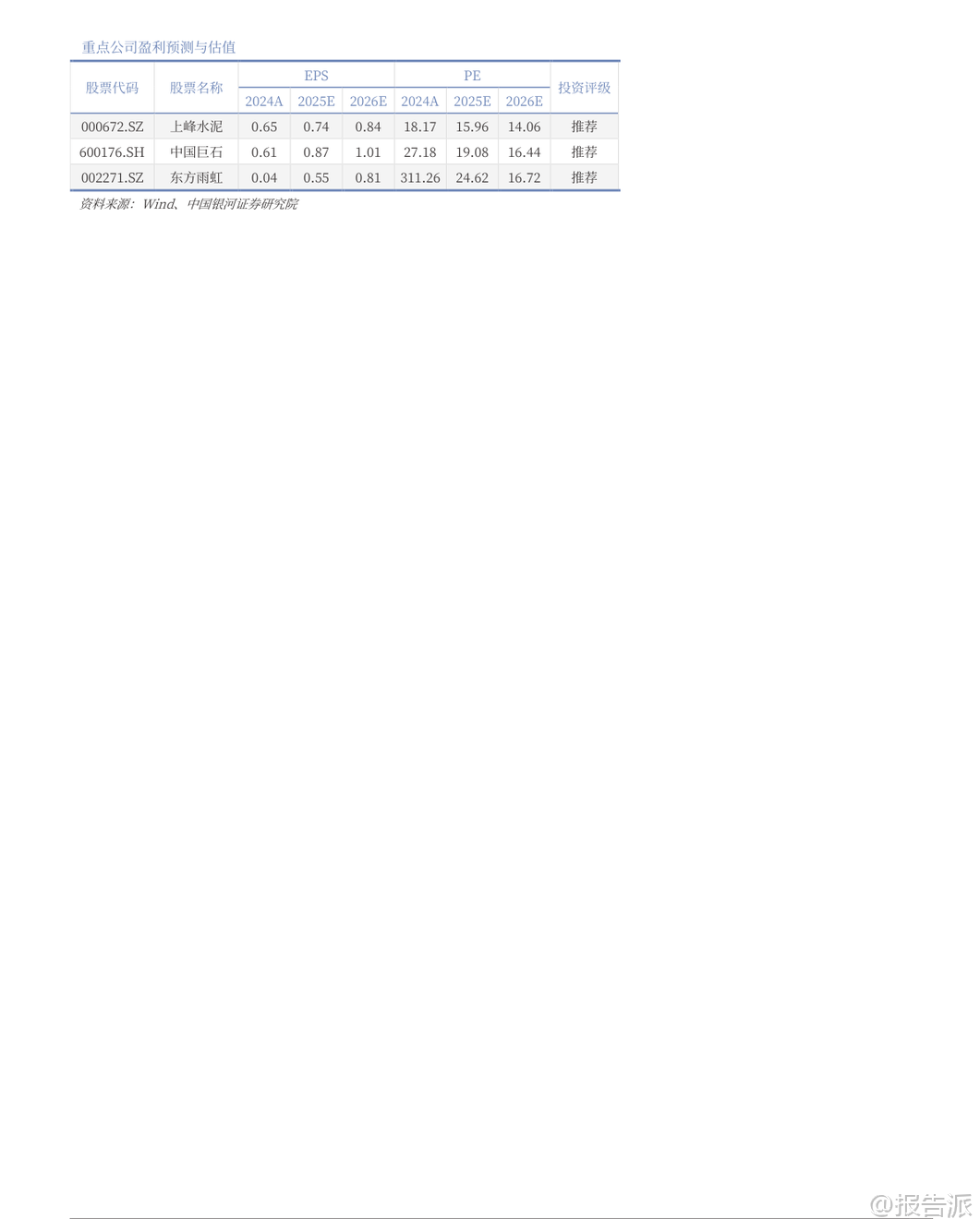 重点公司盈利预测与估值

| 股票代码 | 股票名称 | EPS | | | PE | | | 投资评级 |
|---|---|---|---|---|---|---|---|---|
| | | 2024A | 2025E | 2026E | 2024A | 2025E | 2026E | |
| 000672.SZ | 上峰水泥 | 0.65 | 0.74 | 0.84 | 18.17 | 15.96 | 14.06 | 推荐 |
| 600176.SH | 中国巨石 | 0.61 | 0.87 | 1.01 | 27.18 | 19.08 | 16.44 | 推荐 |
| 002271.SZ | 东方雨虹 | 0.04 | 0.55 | 0.81 | 311.26 | 24.62 | 16.72 | 推荐 |

资料来源：Wind、中国银河证券研究院

@报告派